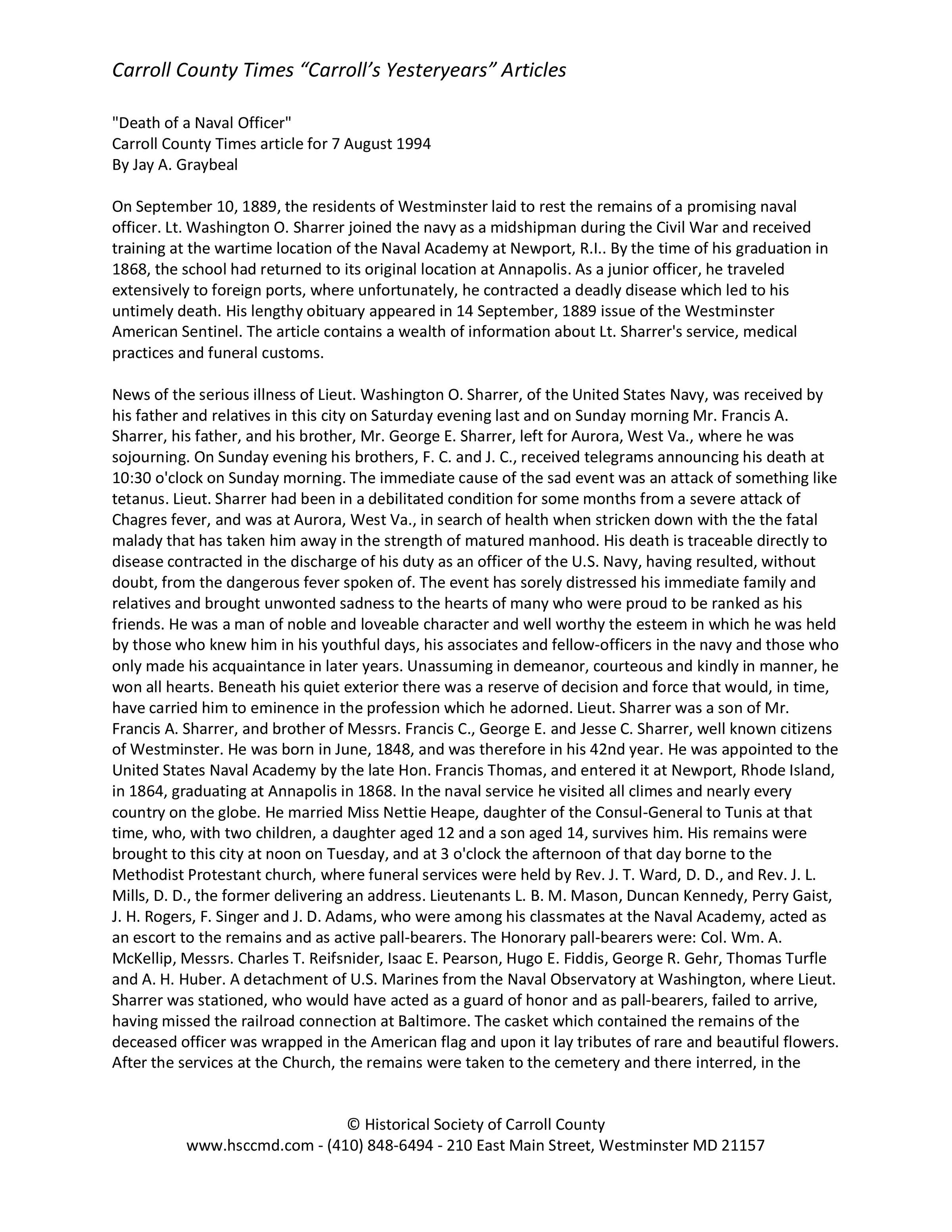 Carroll County Times “Carroll’s Yesteryears” Articles

"Death of a Naval Officer"
Carroll County Times article for 7 August 1994
By Jay A. Graybeal

On September 10, 1889, the residents of Westminster laid to rest the remains of a promising naval officer. Lt. Washington O. Sharrer joined the navy as a midshipman during the Civil War and received training at the wartime location of the Naval Academy at Newport, R.I.. By the time of his graduation in 1868, the school had returned to its original location at Annapolis. As a junior officer, he traveled extensively to foreign ports, where unfortunately, he contracted a deadly disease which led to his untimely death. His lengthy obituary appeared in 14 September, 1889 issue of the Westminster American Sentinel. The article contains a wealth of information about Lt. Sharrer's service, medical practices and funeral customs.

News of the serious illness of Lieut. Washington O. Sharrer, of the United States Navy, was received by his father and relatives in this city on Saturday evening last and on Sunday morning Mr. Francis A. Sharrer, his father, and his brother, Mr. George E. Sharrer, left for Aurora, West Va., where he was sojourning. On Sunday evening his brothers, F. C. and J. C., received telegrams announcing his death at 10:30 o'clock on Sunday morning. The immediate cause of the sad event was an attack of something like tetanus. Lieut. Sharrer had been in a debilitated condition for some months from a severe attack of Chagres fever, and was at Aurora, West Va., in search of health when stricken down with the the fatal malady that has taken him away in the strength of matured manhood. His death is traceable directly to disease contracted in the discharge of his duty as an officer of the U.S. Navy, having resulted, without doubt, from the dangerous fever spoken of. The event has sorely distressed his immediate family and relatives and brought unwonted sadness to the hearts of many who were proud to be ranked as his friends. He was a man of noble and loveable character and well worthy the esteem in which he was held by those who knew him in his youthful days, his associates and fellow-officers in the navy and those who only made his acquaintance in later years. Unassuming in demeanor, courteous and kindly in manner, he won all hearts. Beneath his quiet exterior there was a reserve of decision and force that would, in time, have carried him to eminence in the profession which he adorned. Lieut. Sharrer was a son of Mr. Francis A. Sharrer, and brother of Messrs. Francis C., George E. and Jesse C. Sharrer, well known citizens of Westminster. He was born in June, 1848, and was therefore in his 42nd year. He was appointed to the United States Naval Academy by the late Hon. Francis Thomas, and entered it at Newport, Rhode Island, in 1864, graduating at Annapolis in 1868. In the naval service he visited all climes and nearly every country on the globe. He married Miss Nettie Heape, daughter of the Consul-General to Tunis at that time, who, with two children, a daughter aged 12 and a son aged 14, survives him. His remains were brought to this city at noon on Tuesday, and at 3 o'clock the afternoon of that day borne to the Methodist Protestant church, where funeral services were held by Rev. J. T. Ward, D. D., and Rev. J. L. Mills, D. D., the former delivering an address. Lieutenants L. B. M. Mason, Duncan Kennedy, Perry Gaist, J. H. Rogers, F. Singer and J. D. Adams, who were among his classmates at the Naval Academy, acted as an escort to the remains and as active pall-bearers. The Honorary pall-bearers were: Col. Wm. A. McKellip, Messrs. Charles T. Reifsnider, Isaac E. Pearson, Hugo E. Fiddis, George R. Gehr, Thomas Turfle and A. H. Huber. A detachment of U.S. Marines from the Naval Observatory at Washington, where Lieut. Sharrer was stationed, who would have acted as a guard of honor and as pall-bearers, failed to arrive, having missed the railroad connection at Baltimore. The casket which contained the remains of the deceased officer was wrapped in the American flag and upon it lay tributes of rare and beautiful flowers. After the services at the Church, the remains were taken to the cemetery and there interred, in the

© Historical Society of Carroll County
www.hsccmd.com - (410) 848-6494 - 210 East Main Street, Westminster MD 21157